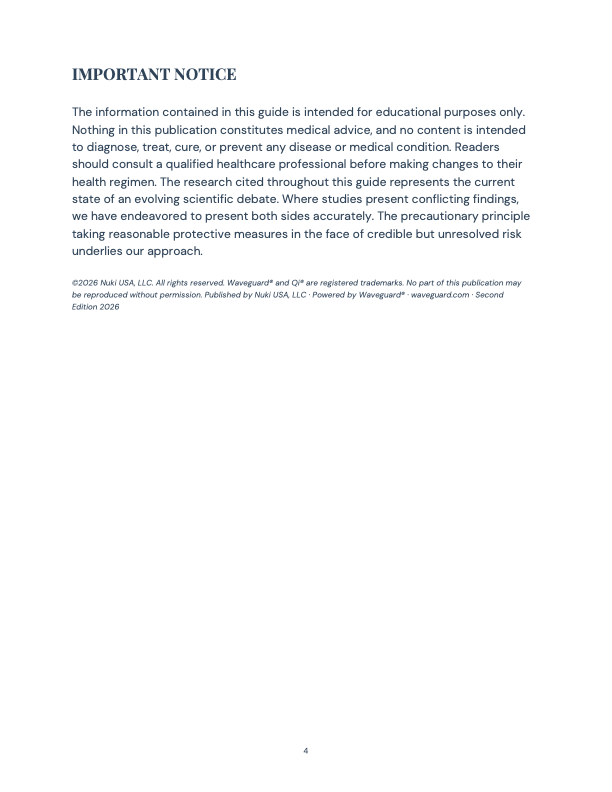 IMPORTANT NOTICE

The information contained in this guide is intended for educational purposes only. Nothing in this publication constitutes medical advice, and no content is intended to diagnose, treat, cure, or prevent any disease or medical condition. Readers should consult a qualified healthcare professional before making changes to their health regimen. The research cited throughout this guide represents the current state of an evolving scientific debate. Where studies present conflicting findings, we have endeavored to present both sides accurately. The precautionary principle taking reasonable protective measures in the face of credible but unresolved risk underlies our approach.

©2026 Nuki USA, LLC. All rights reserved. Waveguard® and Qi® are registered trademarks. No part of this publication may be reproduced without permission. Published by Nuki USA, LLC · Powered by Waveguard® · waveguard.com · Second Edition 2026

4